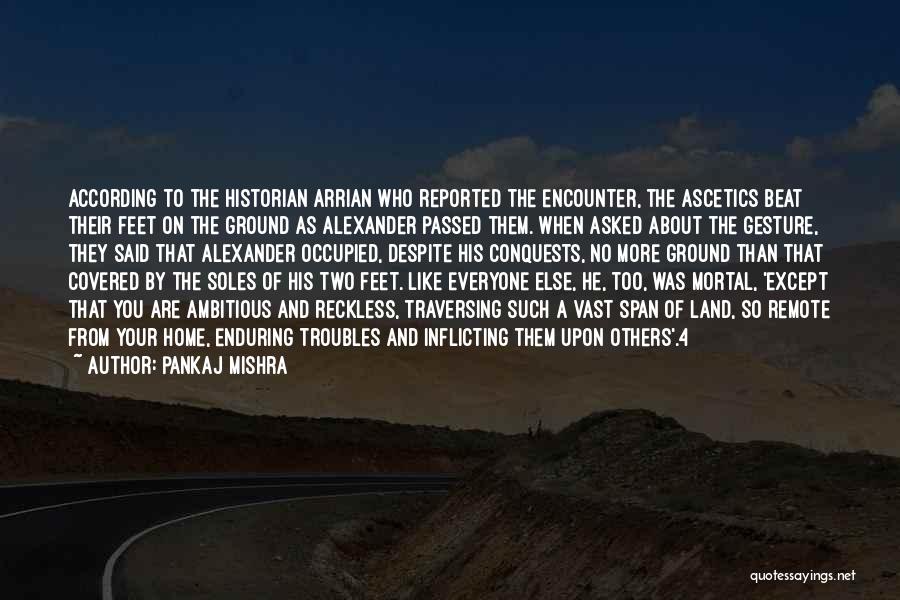 ACCORDING TO THE HISTORIAN ARRIAN WHO REPORTED THE ENCOUNTER, THE ASCETICS BEAT THEIR FEET ON THE GROUND AS ALEXANDER PASSED THEM. WHEN ASKED ABOUT THE GESTURE, THEY SAID THAT ALEXANDER OCCUPIED, DESPITE HIS CONQUESTS, NO MORE GROUND THAN THAT COVERED BY THE SOLES OF HIS TWO FEET. LIKE EVERYONE ELSE, HE, TOO, WAS MORTAL, 'EXCEPT THAT YOU ARE AMBITIOUS AND RECKLESS, TRAVERSING SUCH A VAST SPAN OF LAND, SO REMOTE FROM YOUR HOME, ENDURING TROUBLES AND INFLICTING THEM UPON OTHERS'.4
~ AUTHOR: PANKAJ MISHRA

quotessayings.net